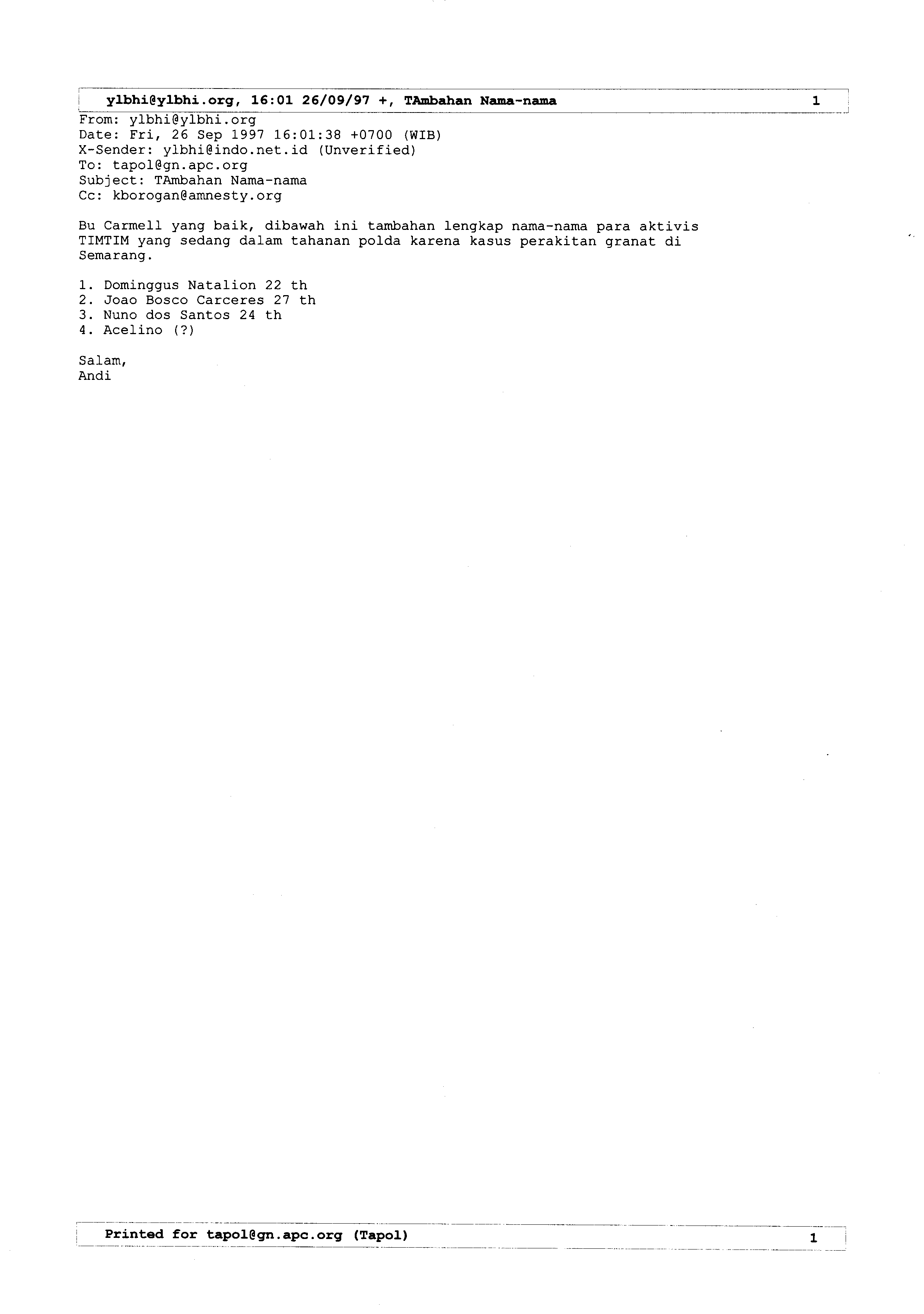 ylbhi@ylbhi.org, 16:01 26/09/97 +, TAmbahan Nama-nama 1

From: ylbhi@ylbhi.org
Date: Fri, 26 Sep 1997 16:01:38 +0700 (WIB)
X-Sender: ylbhi@indo.net.id (Unverified)
To: tapol@gn.apc.org
Subject: TAmbahan Nama-nama
Cc: kborogan@amnesty.org

Bu Carmell yang baik, dibawah ini tambahan lengkap nama-nama para aktivis TIMTIM yang sedang dalam tahanan polda karena kasus perakitan granat di Semarang.

1. Dominggus Natalion 22 th
2. Joao Bosco Carceres 27 th
3. Nuno dos Santos 24 th
4. Acelino (?)

Salam,
Andi

Printed for tapol@gn.apc.org (Tapol) 1